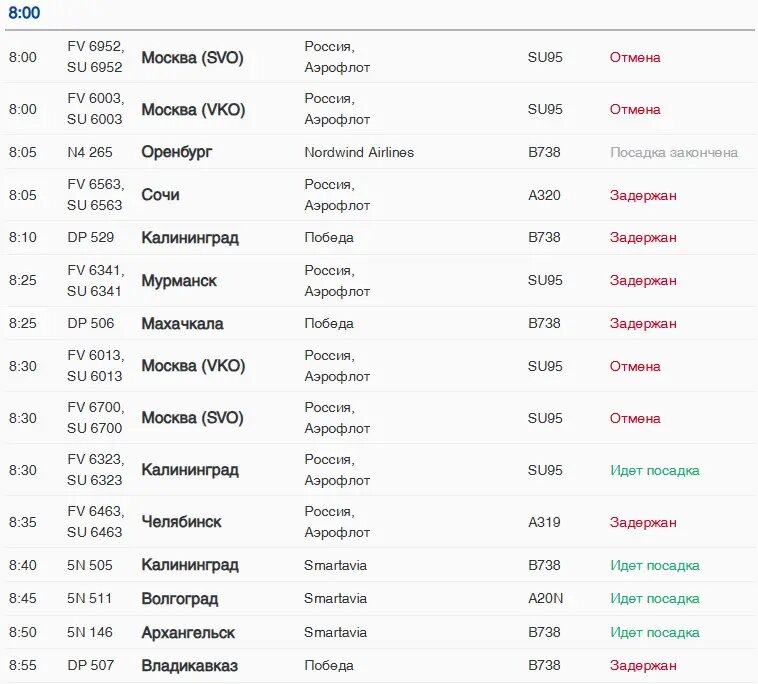 8:00

| | | | | | |
|---|---|---|---|---|---|
| 8:00 | FV 6952, SU 6952 | Москва (SVO) | Россия, Аэрофлот | SU95 | Отмена |
| 8:00 | FV 6003, SU 6003 | Москва (VKO) | Россия, Аэрофлот | SU95 | Отмена |
| 8:05 | N4 265 | Оренбург | Nordwind Airlines | B738 | Посадка закончена |
| 8:05 | FV 6563, SU 6563 | Сочи | Россия, Аэрофлот | A320 | Задержан |
| 8:10 | DP 529 | Калининград | Победа | B738 | Задержан |
| 8:25 | FV 6341, SU 6341 | Мурманск | Россия, Аэрофлот | SU95 | Задержан |
| 8:25 | DP 506 | Махачкала | Победа | B738 | Задержан |
| 8:30 | FV 6013, SU 6013 | Москва (VKO) | Россия, Аэрофлот | SU95 | Отмена |
| 8:30 | FV 6700, SU 6700 | Москва (SVO) | Россия, Аэрофлот | SU95 | Отмена |
| 8:30 | FV 6323, SU 6323 | Калининград | Россия, Аэрофлот | SU95 | Идет посадка |
| 8:35 | FV 6463, SU 6463 | Челябинск | Россия, Аэрофлот | A319 | Задержан |
| 8:40 | 5N 505 | Калининград | Smartavia | B738 | Идет посадка |
| 8:45 | 5N 511 | Волгоград | Smartavia | A20N | Идет посадка |
| 8:50 | 5N 146 | Архангельск | Smartavia | B738 | Идет посадка |
| 8:55 | DP 507 | Владикавказ | Победа | B738 | Задержан |